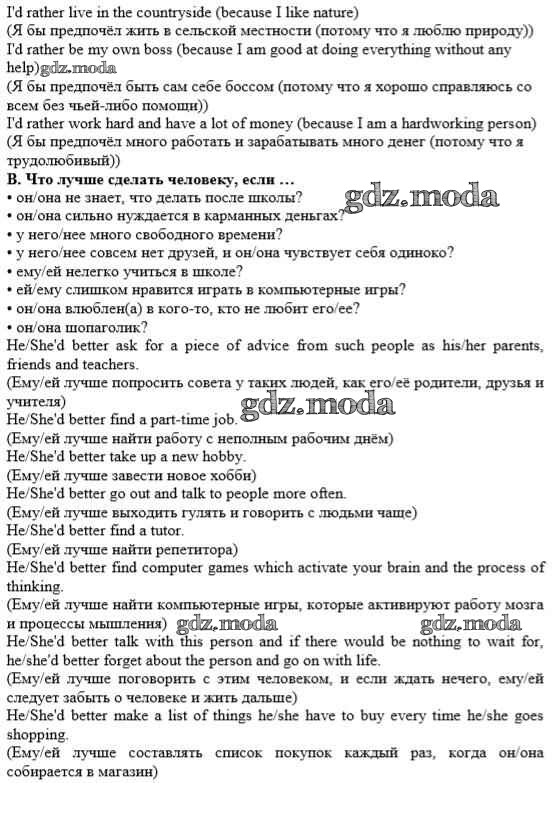 I'd rather live in the countryside (because I like nature)
(Я бы предпочёл жить в сельской местности (потому что я люблю природу))
I'd rather be my own boss (because I am good at doing everything without any help) gdz.moda
(Я бы предпочёл быть сам себе боссом (потому что я хорошо справляюсь со всем без чьей-либо помощи))
I'd rather work hard and have a lot of money (because I am a hardworking person)
(Я бы предпочёл много работать и зарабатывать много денег (потому что я трудолюбивый))
B. Что лучше сделать человеку, если …
• он/она не знает, что делать после школы? gdz.moda
• он/она сильно нуждается в карманных деньгах?
• у него/нее много свободного времени?
• у него/нее совсем нет друзей, и он/она чувствует себя одиноко?
• ему/ей нелегко учиться в школе?
• ей/ему слишком нравится играть в компьютерные игры?
• он/она влюблен(а) в кого-то, кто не любит его/ее?
• он/она шопаголик?
He/She'd better ask for a piece of advice from such people as his/her parents, friends and teachers.
(Ему/ей лучше попросить совета у таких людей, как его/её родители, друзья и учителя)
gdz.moda
He/She'd better find a part-time job.
(Ему/ей лучше найти работу с неполным рабочим днём)
He/She'd better take up a new hobby.
(Ему/ей лучше завести новое хобби)
He/She'd better go out and talk to people more often.
(Ему/ей лучше выходить гулять и говорить с людьми чаще)
He/She'd better find a tutor.
(Ему/ей лучше найти репетитора)
He/She'd better find computer games which activate your brain and the process of thinking.
(Ему/ей лучше найти компьютерные игры, которые активируют работу мозга и процессы мышления) gdz.moda gdz.moda
He/She'd better talk with this person and if there would be nothing to wait for, he/she'd better forget about the person and go on with life.
(Ему/ей лучше поговорить с этим человеком, и если ждать нечего, ему/ей следует забыть о человеке и жить дальше)
He/She'd better make a list of things he/she have to buy every time he/she goes shopping.
(Ему/ей лучше составлять список покупок каждый раз, когда он/она собирается в магазин)